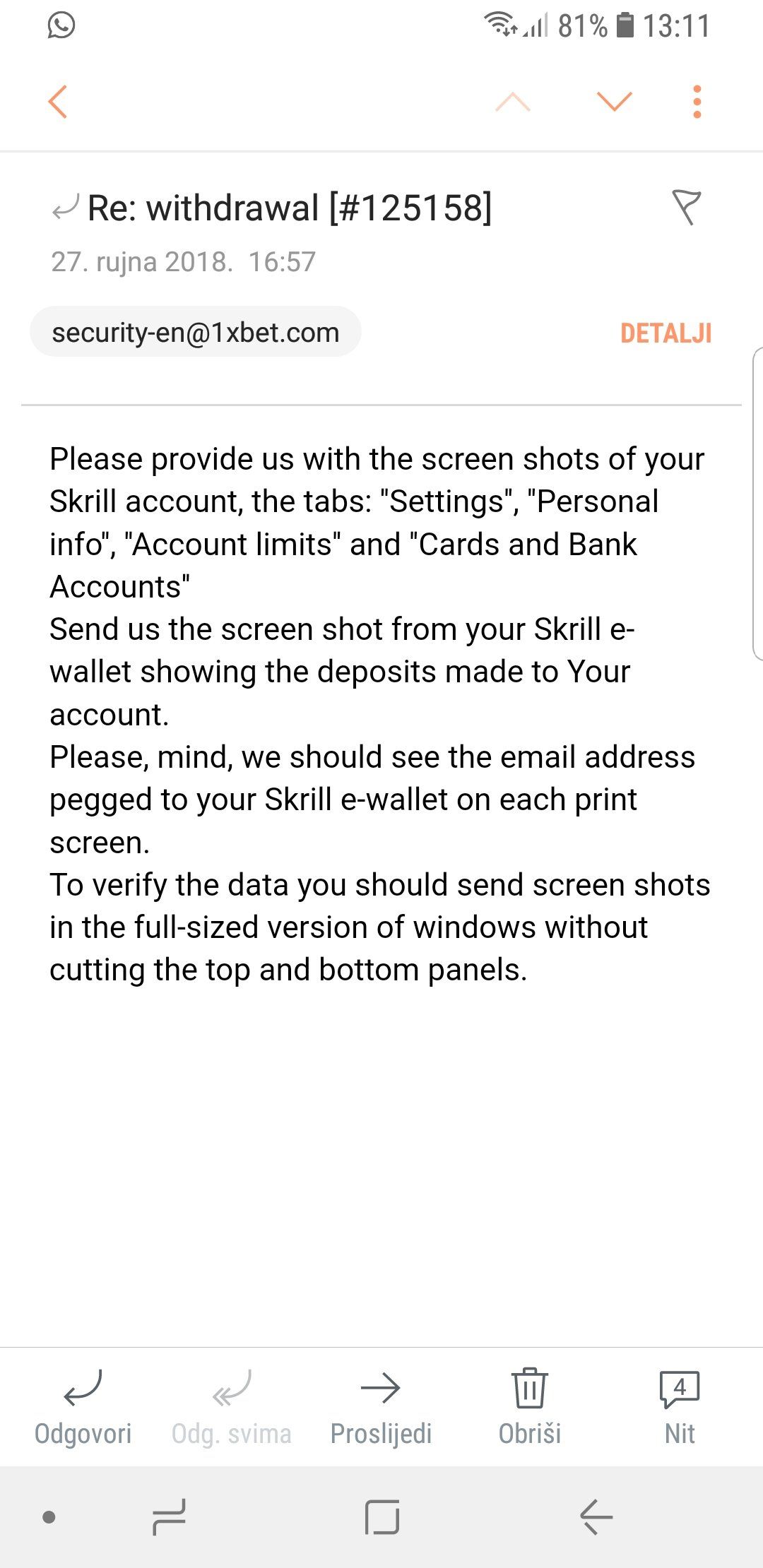 81% 13:11

Re: withdrawal [#125158]

27. rujna 2018. 16:57

security-en@1xbet.com

DETALJI

Please provide us with the screen shots of your Skrill account, the tabs: "Settings", "Personal info", "Account limits" and "Cards and Bank Accounts"
Send us the screen shot from your Skrill e-wallet showing the deposits made to Your account.
Please, mind, we should see the email address pegged to your Skrill e-wallet on each print screen.
To verify the data you should send screen shots in the full-sized version of windows without cutting the top and bottom panels.

Odgovori
Odg. svima
Proslijedi
Obriši
4
Nit